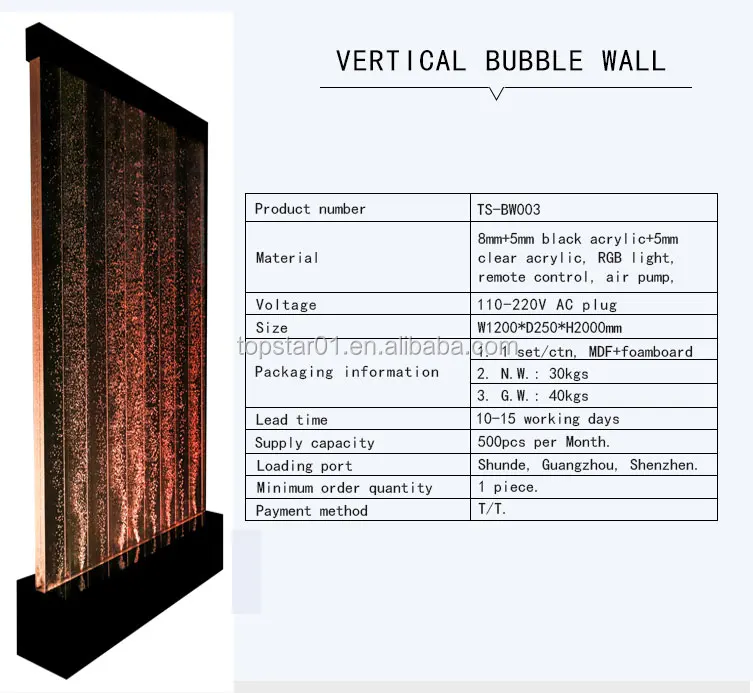 VERTICAL BUBBLE WALL

| Product number | TS-BW003 |
|---|---|
| Material | 8mm+5mm black acrylic+5mm clear acrylic, RGB light, remote control, air pump, |
| Voltage | 110-220V AC plug |
| Size | W1200*D250*H2000mm |
| Packaging information | 1. 1 set/ctn, MDF+foamboard |
| | 2. N.W.: 30kgs |
| | 3. G.W.: 40kgs |
| Lead time | 10-15 working days |
| Supply capacity | 500pcs per Month. |
| Loading port | Shunde, Guangzhou, Shenzhen. |
| Minimum order quantity | 1 piece. |
| Payment method | T/T. |

topstar01.en.alibaba.com